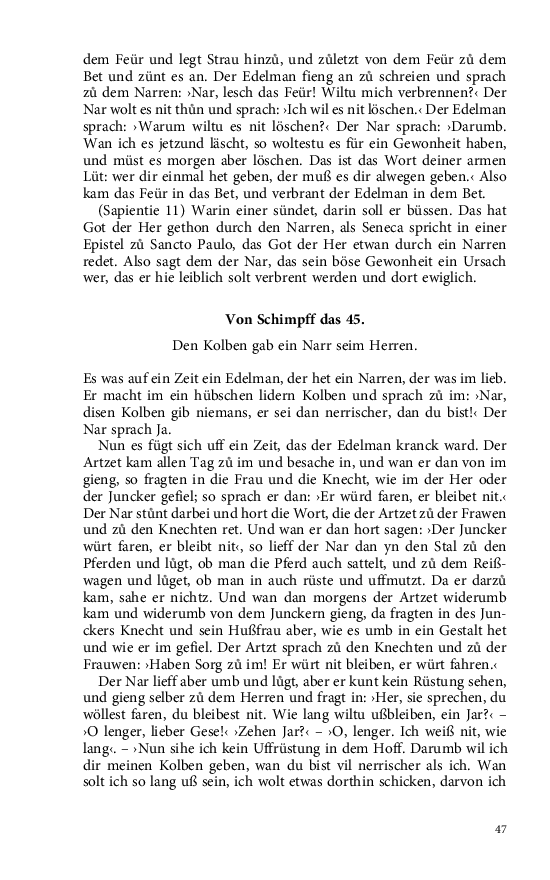 dem Feür und legt Strau hinzů, und zůletzt von dem Feür zů dem Bet und zünt es an. Der Edelman fieng an zů schreien und sprach zů dem Narren: ›Nar, lesch das Feür! Wiltu mich verbrennen?‹ Der Nar wolt es nit thůn und sprach: ›Ich wil es nit löschen.‹ Der Edelman sprach: ›Warum wiltu es nit löschen?‹ Der Nar sprach: ›Darumb. Wan ich es jetzund läscht, so woltestu es für ein Gewonheit haben, und müst es morgen aber löschen. Das ist das Wort deiner armen Lüt: wer dir einmal het geben, der muß es dir alwegen geben.‹ Also kam das Feür in das Bet, und verbrant der Edelman in dem Bet.

(Sapientie 11) Warin einer sündet, darin soll er büssen. Das hat Got der Her gethon durch den Narren, als Seneca spricht in einer Epistel zů Sancto Paulo, das Got der Her etwan durch ein Narren redet. Also sagt dem der Nar, das sein böse Gewonheit ein Ursach wer, das er hie leiblich solt verbrent werden und dort ewiglich.

Von Schimpff das 45.

Den Kolben gab ein Narr seim Herren.

Es was auf ein Zeit ein Edelman, der het ein Narren, der was im lieb. Er macht im ein hübschen lidern Kolben und sprach zů im: ›Nar, disen Kolben gib niemans, er sei dan nerrischer, dan du bist!‹ Der Nar sprach Ja.

Nun es fügt sich uff ein Zeit, das der Edelman kranck ward. Der Artzet kam allen Tag zů im und besache in, und wan er dan von im gieng, so fragten in die Frau und die Knecht, wie im der Her oder der Juncker gefiel; so sprach er dan: ›Er würd faren, er bleibet nit.‹ Der Nar stůnt darbei und hort die Wort, die der Artzet zů der Frawen und zů den Knechten ret. Und wan er dan hort sagen: ›Der Juncker würt faren, er bleibt nit‹, so lieff der Nar dan yn den Stal zů den Pferden und lůgt, ob man die Pferd auch sattelt, und zů dem Reißwagen und lůget, ob man in auch rüste und uffmutzt. Da er darzů kam, sahe er nichtz. Und wan dan morgens der Artzet widerumb kam und widerumb von dem Junckern gieng, da fragten in des Junckers Knecht und sein Hußfrau aber, wie es umb in ein Gestalt het und wie er im gefiel. Der Artzt sprach zů den Knechten und zů der Frauwen: ›Haben Sorg zů im! Er würt nit bleiben, er würt fahren.‹

Der Nar lieff aber umb und lůgt, aber er kunt kein Rüstung sehen, und gieng selber zů dem Herren und fragt in: ›Her, sie sprechen, du wöllest faren, du bleibest nit. Wie lang wiltu ußbleiben, ein Jar?‹ – ›O lenger, lieber Gese!‹ ›Zehen Jar?‹ – ›O, lenger. Ich weiß nit, wie lang‹. – ›Nun sihe ich kein Uffrüstung in dem Hoff. Darumb wil ich dir meinen Kolben geben, wan du bist vil nerrischer als ich. Wan solt ich so lang uß sein, ich wolt etwas dorthin schicken, darvon ich

47